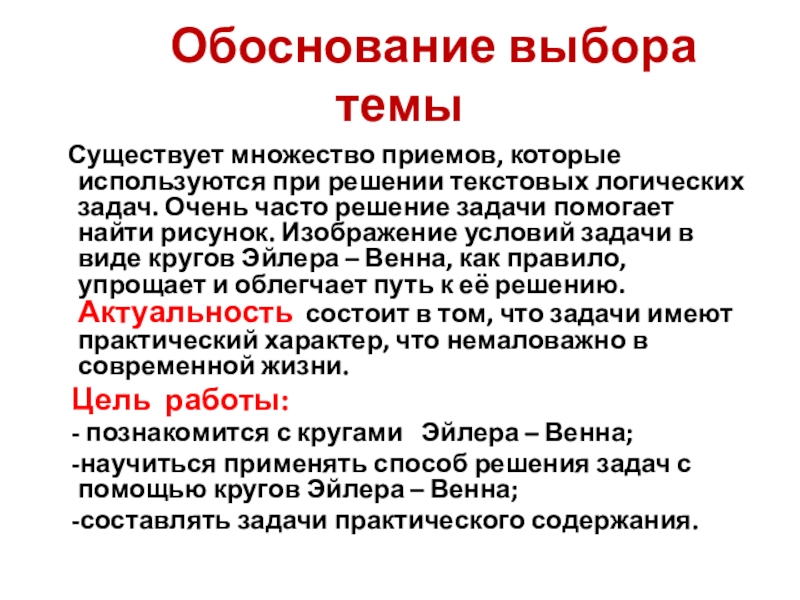 Обоснование выбора темы

Существует множество приемов, которые используются при решении текстовых логических задач. Очень часто решение задачи помогает найти рисунок. Изображение условий задачи в виде кругов Эйлера – Венна, как правило, упрощает и облегчает путь к её решению. Актуальность состоит в том, что задачи имеют практический характер, что немаловажно в современной жизни.

Цель работы:

- познакомится с кругами Эйлера – Венна;

-научиться применять способ решения задач с помощью кругов Эйлера – Венна;

-составлять задачи практического содержания.